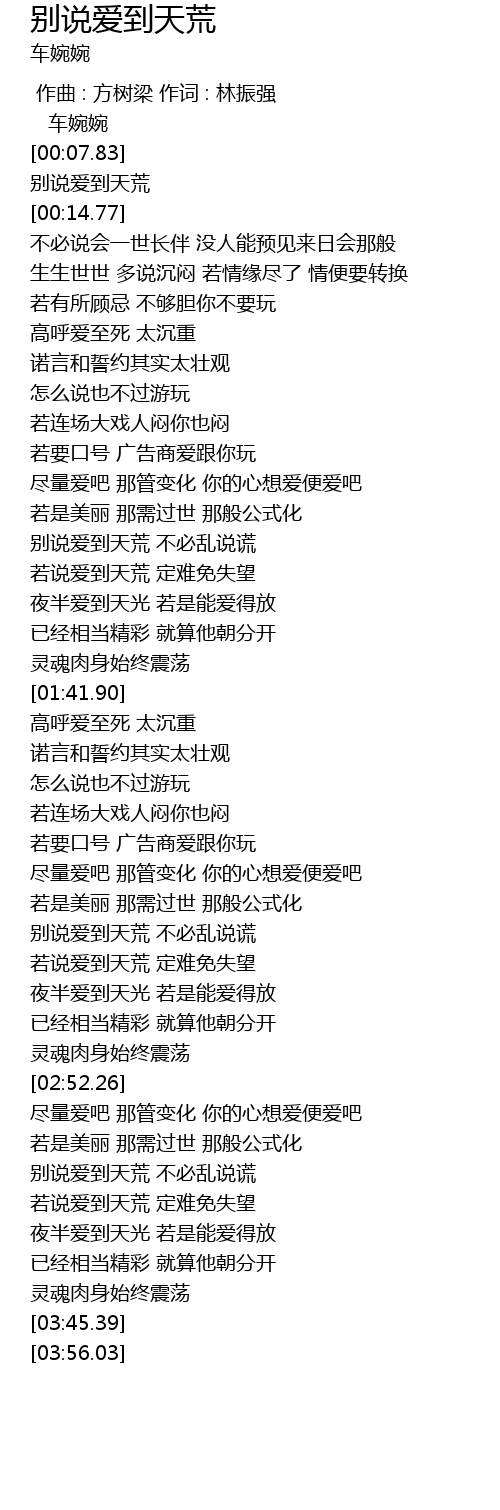 别说爱到天荒
车婉婉

作曲 : 方树梁 作词 : 林振强
车婉婉
[00:07.83]
别说爱到天荒
[00:14.77]
不必说会一世长伴 没人能预见来日会那般
生生世世 多说沉闷 若情缘尽了 情便要转换
若有所顾忌 不够胆你不要玩
高呼爱至死 太沉重
诺言和誓约其实太壮观
怎么说也不过游玩
若连场大戏人闷你也闷
若要口号 广告商爱跟你玩
尽量爱吧 那管变化 你的心想爱便爱吧
若是美丽 那需过世 那般公式化
别说爱到天荒 不必乱说谎
若说爱到天荒 定难免失望
夜半爱到天光 若是能爱得放
已经相当精彩 就算他朝分开
灵魂肉身始终震荡
[01:41.90]
高呼爱至死 太沉重
诺言和誓约其实太壮观
怎么说也不过游玩
若连场大戏人闷你也闷
若要口号 广告商爱跟你玩
尽量爱吧 那管变化 你的心想爱便爱吧
若是美丽 那需过世 那般公式化
别说爱到天荒 不必乱说谎
若说爱到天荒 定难免失望
夜半爱到天光 若是能爱得放
已经相当精彩 就算他朝分开
灵魂肉身始终震荡
[02:52.26]
尽量爱吧 那管变化 你的心想爱便爱吧
若是美丽 那需过世 那般公式化
别说爱到天荒 不必乱说谎
若说爱到天荒 定难免失望
夜半爱到天光 若是能爱得放
已经相当精彩 就算他朝分开
灵魂肉身始终震荡
[03:45.39]
[03:56.03]